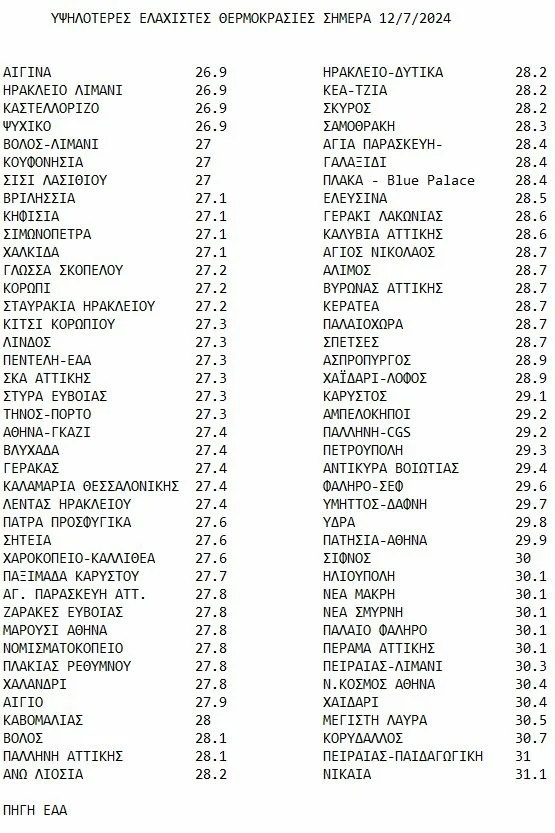 ΥΨΗΛΟΤΕΡΕΣ ΕΛΑΧΙΣΤΕΣ ΘΕΡΜΟΚΡΑΣΙΕΣ ΣΗΜΕΡΑ 12/7/2024

| | |
|---|---|
| ΑΙΓΙΝΑ | 26.9 |
| ΗΡΑΚΛΕΙΟ ΛΙΜΑΝΙ | 26.9 |
| ΚΑΣΤΕΛΛΟΡΙΖΟ | 26.9 |
| ΨΥΧΙΚΟ | 26.9 |
| ΒΟΛΟΣ-ΛΙΜΑΝΙ | 27 |
| ΚΟΥΦΟΝΗΣΙΑ | 27 |
| ΣΙΣΙ ΛΑΣΙΘΙΟΥ | 27 |
| ΒΡΙΛΗΣΣΙΑ | 27.1 |
| ΚΗΦΙΣΙΑ | 27.1 |
| ΣΙΜΩΝΟΠΕΤΡΑ | 27.1 |
| ΧΑΛΚΙΔΑ | 27.1 |
| ΓΛΩΣΣΑ ΣΚΟΠΕΛΟΥ | 27.2 |
| ΚΟΡΩΠΙ | 27.2 |
| ΣΤΑΥΡΑΚΙΑ ΗΡΑΚΛΕΙΟΥ | 27.2 |
| ΚΙΤΣΙ ΚΟΡΩΠΙΟΥ | 27.3 |
| ΛΙΝΔΟΣ | 27.3 |
| ΠΕΝΤΕΛΗ-ΕΑΑ | 27.3 |
| ΣΚΑ ΑΤΤΙΚΗΣ | 27.3 |
| ΣΤΥΡΑ ΕΥΒΟΙΑΣ | 27.3 |
| ΤΗΝΟΣ-ΠΟΡΤΟ | 27.3 |
| ΑΘΗΝΑ-ΓΚΑΖΙ | 27.4 |
| ΒΛΥΧΑΔΑ | 27.4 |
| ΓΕΡΑΚΑΣ | 27.4 |
| ΚΑΛΑΜΑΡΙΑ ΘΕΣΣΑΛΟΝΙΚΗΣ | 27.4 |
| ΛΕΝΤΑΣ ΗΡΑΚΛΕΙΟΥ | 27.4 |
| ΠΑΤΡΑ ΠΡΟΣΦΥΓΙΚΑ | 27.6 |
| ΣΗΤΕΙΑ | 27.6 |
| ΧΑΡΟΚΟΠΕΙΟ-ΚΑΛΛΙΘΕΑ | 27.6 |
| ΠΑΞΙΜΑΔΑ ΚΑΡΥΣΤΟΥ | 27.7 |
| ΑΓ. ΠΑΡΑΣΚΕΥΗ ΑΤΤ. | 27.8 |
| ΖΑΡΑΚΕΣ ΕΥΒΟΙΑΣ | 27.8 |
| ΜΑΡΟΥΣΙ ΑΘΗΝΑ | 27.8 |
| ΝΟΜΙΣΜΑΤΟΚΟΠΕΙΟ | 27.8 |
| ΠΛΑΚΙΑΣ ΡΕΘΥΜΝΟΥ | 27.8 |
| ΧΑΛΑΝΔΡΙ | 27.8 |
| ΑΙΓΙΟ | 27.9 |
| ΚΑΒΟΜΑΛΙΑΣ | 28 |
| ΒΟΛΟΣ | 28.1 |
| ΠΑΛΛΗΝΗ ΑΤΤΙΚΗΣ | 28.1 |
| ΑΝΩ ΛΙΟΣΙΑ | 28.2 |

| | |
|---|---|
| ΗΡΑΚΛΕΙΟ-ΔΥΤΙΚΑ | 28.2 |
| ΚΕΑ-ΤΖΙΑ | 28.2 |
| ΣΚΥΡΟΣ | 28.2 |
| ΣΑΜΟΘΡΑΚΗ | 28.3 |
| ΑΓΙΑ ΠΑΡΑΣΚΕΥΗ- | 28.4 |
| ΓΑΛΑΞΙΔΙ | 28.4 |
| ΠΛΑΚΑ - Blue Palace | 28.4 |
| ΕΛΕΥΣΙΝΑ | 28.5 |
| ΓΕΡΑΚΙ ΛΑΚΩΝΙΑΣ | 28.6 |
| ΚΑΛΥΒΙΑ ΑΤΤΙΚΗΣ | 28.6 |
| ΑΓΙΟΣ ΝΙΚΟΛΑΟΣ | 28.7 |
| ΑΛΙΜΟΣ | 28.7 |
| ΒΥΡΩΝΑΣ ΑΤΤΙΚΗΣ | 28.7 |
| ΚΕΡΑΤΕΑ | 28.7 |
| ΠΑΛΑΙΟΧΩΡΑ | 28.7 |
| ΣΠΕΤΣΕΣ | 28.7 |
| ΑΣΠΡΟΠΥΡΓΟΣ | 28.9 |
| ΧΑΪΔΑΡΙ-ΛΟΦΟΣ | 28.9 |
| ΚΑΡΥΣΤΟΣ | 29.1 |
| ΑΜΠΕΛΟΚΗΠΟΙ | 29.2 |
| ΠΑΛΛΗΝΗ-CGS | 29.2 |
| ΠΕΤΡΟΥΠΟΛΗ | 29.3 |
| ΑΝΤΙΚΥΡΑ ΒΟΙΩΤΙΑΣ | 29.4 |
| ΦΑΛΗΡΟ-ΣΕΦ | 29.6 |
| ΥΜΗΤΤΟΣ-ΔΑΦΝΗ | 29.7 |
| ΥΔΡΑ | 29.8 |
| ΠΑΤΗΣΙΑ-ΑΘΗΝΑ | 29.9 |
| ΣΙΦΝΟΣ | 30 |
| ΗΛΙΟΥΠΟΛΗ | 30.1 |
| ΝΕΑ ΜΑΚΡΗ | 30.1 |
| ΝΕΑ ΣΜΥΡΝΗ | 30.1 |
| ΠΑΛΑΙΟ ΦΑΛΗΡΟ | 30.1 |
| ΠΕΡΑΜΑ ΑΤΤΙΚΗΣ | 30.1 |
| ΠΕΙΡΑΙΑΣ-ΛΙΜΑΝΙ | 30.3 |
| Ν.ΚΟΣΜΟΣ ΑΘΗΝΑ | 30.4 |
| ΧΑΙΔΑΡΙ | 30.4 |
| ΜΕΓΙΣΤΗ ΛΑΥΡΑ | 30.5 |
| ΚΟΡΥΔΑΛΛΟΣ | 30.7 |
| ΠΕΙΡΑΙΑΣ-ΠΑΙΔΑΓΩΓΙΚΗ | 31 |
| ΝΙΚΑΙΑ | 31.1 |

ΠΗΓΗ ΕΑΑ